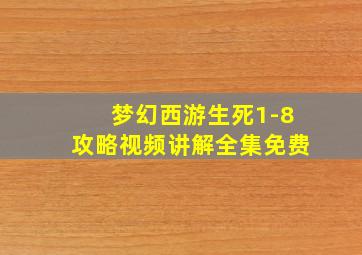 梦幻西游生死1-8
攻略视频讲解全集免费